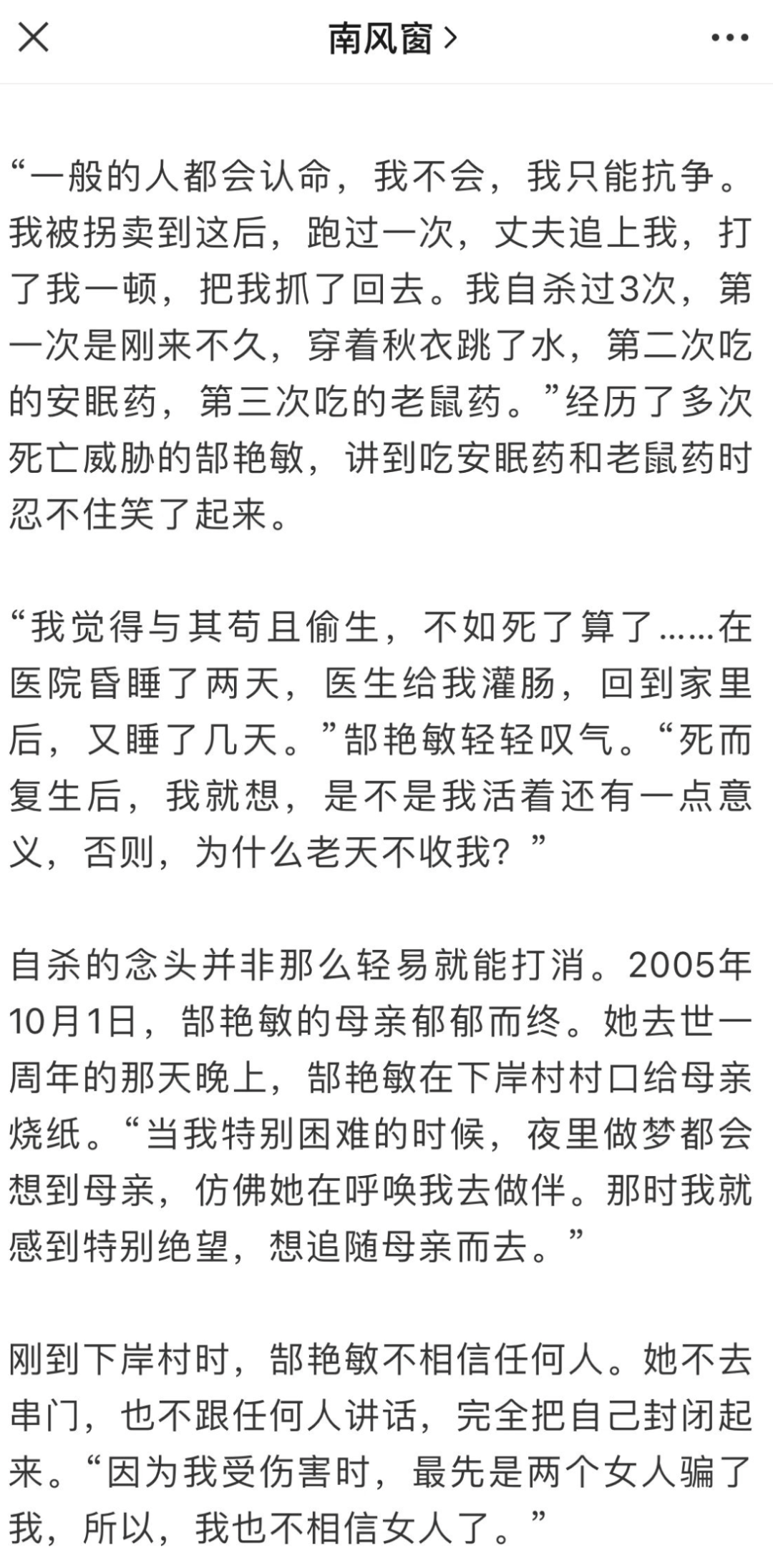 南风窗 >

“一般的人都会认命，我不会，我只能抗争。我被拐卖到这后，跑过一次，丈夫追上我，打了我一顿，把我抓了回去。我自杀过3次，第一次是刚来不久，穿着秋衣跳了水，第二次吃的安眠药，第三次吃的老鼠药。”经历了多次死亡威胁的郜艳敏，讲到吃安眠药和老鼠药时忍不住笑了起来。

“我觉得与其苟且偷生，不如死了算了……在医院昏睡了两天，医生给我灌肠，回到家里后，又睡了几天。”郜艳敏轻轻叹气。“死而复生后，我就想，是不是我活着还有一点意义，否则，为什么老天不收我？”

自杀的念头并非那么轻易就能打消。2005年10月1日，郜艳敏的母亲郁郁而终。她去世一周年的那天晚上，郜艳敏在下岸村村口给母亲烧纸。“当我特别困难的时候，夜里做梦都会想到母亲，仿佛她在呼唤我去做伴。那时我就感到特别绝望，想追随母亲而去。”

刚到下岸村时，郜艳敏不相信任何人。她不去串门，也不跟任何人讲话，完全把自己封闭起来。“因为我受伤害时，最先是两个女人骗了我，所以，我也不相信女人了。”